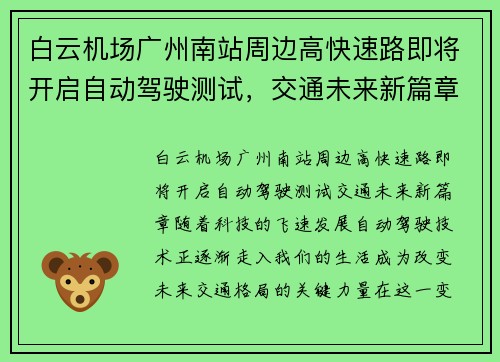 白云机场广州南站周边高快速路即将开启自动驾驶测试，交通未来新篇章

白云机场广州南站周边高快速路即将开启自动驾驶测试交通未来新篇章随着科技的飞速发展自动驾驶技术正逐渐走入我们的生活成为改变未来交通格局的关键力量在这一变